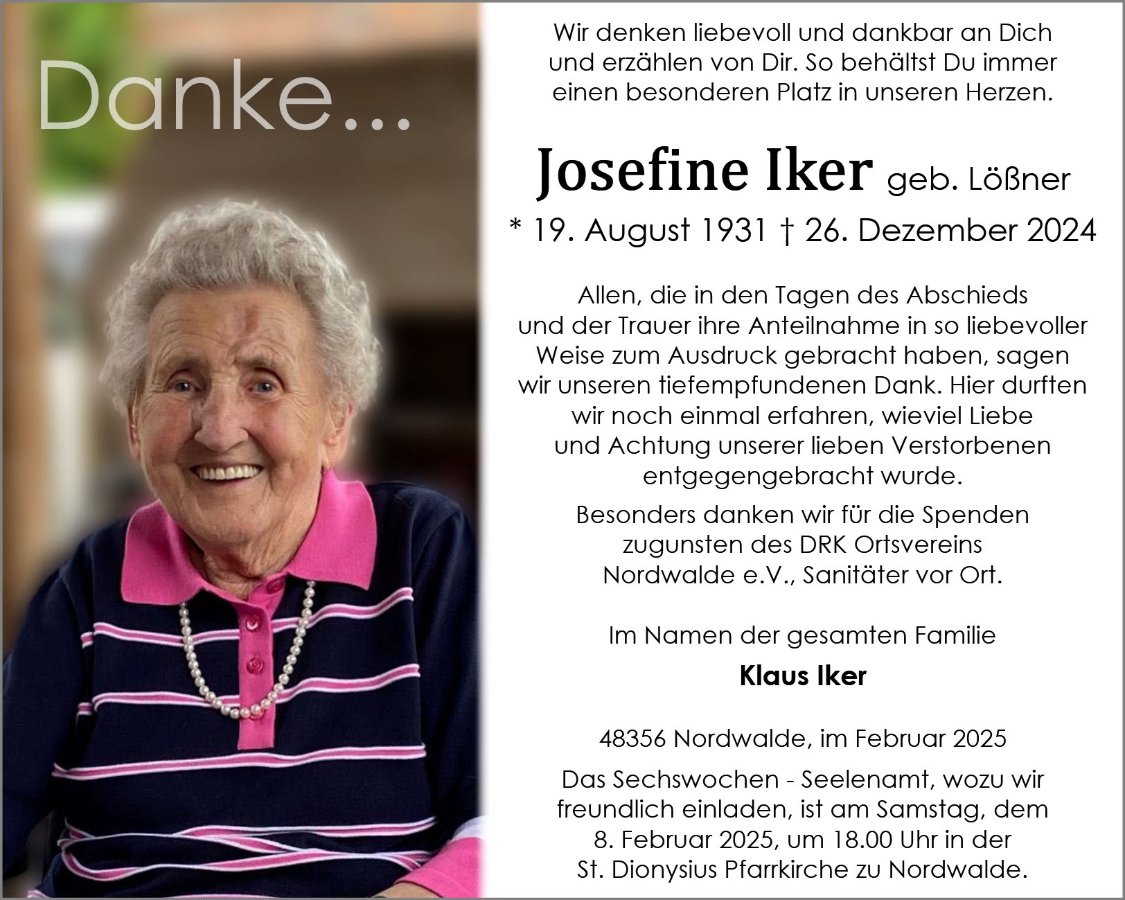 Danke...

Wir denken liebevoll und dankbar an Dich und erzählen von Dir. So behältst Du immer einen besonderen Platz in unseren Herzen.

Josefine Iker geb. Lößner

* 19. August 1931 † 26. Dezember 2024

Allen, die in den Tagen des Abschieds und der Trauer ihre Anteilnahme in so liebevoller Weise zum Ausdruck gebracht haben, sagen wir unseren tiefempfundenen Dank. Hier durften wir noch einmal erfahren, wieviel Liebe und Achtung unserer lieben Verstorbenen entgegengebracht wurde.

Besonders danken wir für die Spenden zugunsten des DRK Ortsvereins Nordwalde e.V., Sanitäter vor Ort.

Im Namen der gesamten Familie

Klaus Iker

48356 Nordwalde, im Februar 2025

Das Sechswochen - Seelenamt, wozu wir freundlich einladen, ist am Samstag, dem 8. Februar 2025, um 18.00 Uhr in der St. Dionysius Pfarrkirche zu Nordwalde.